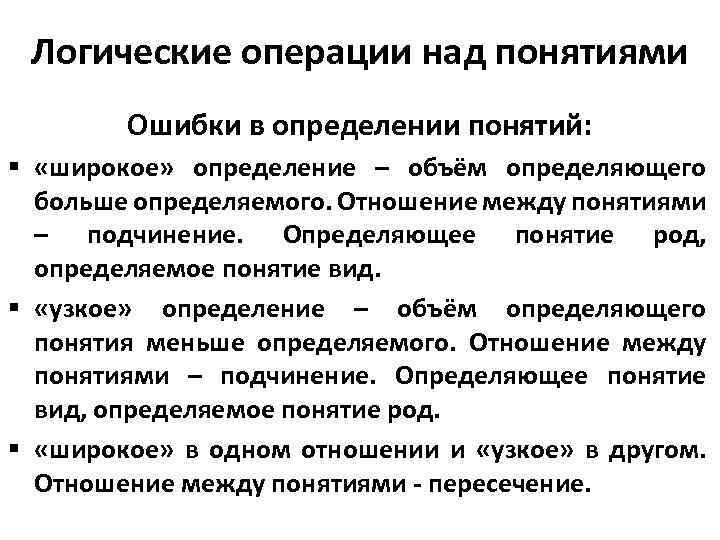 Логические операции над понятиями

Ошибки в определении понятий:

▪ «широкое» определение – объём определяющего больше определяемого. Отношение между понятиями – подчинение. Определяющее понятие род, определяемое понятие вид.

▪ «узкое» определение – объём определяющего понятия меньше определяемого. Отношение между понятиями – подчинение. Определяющее понятие вид, определяемое понятие род.

▪ «широкое» в одном отношении и «узкое» в другом. Отношение между понятиями - пересечение.